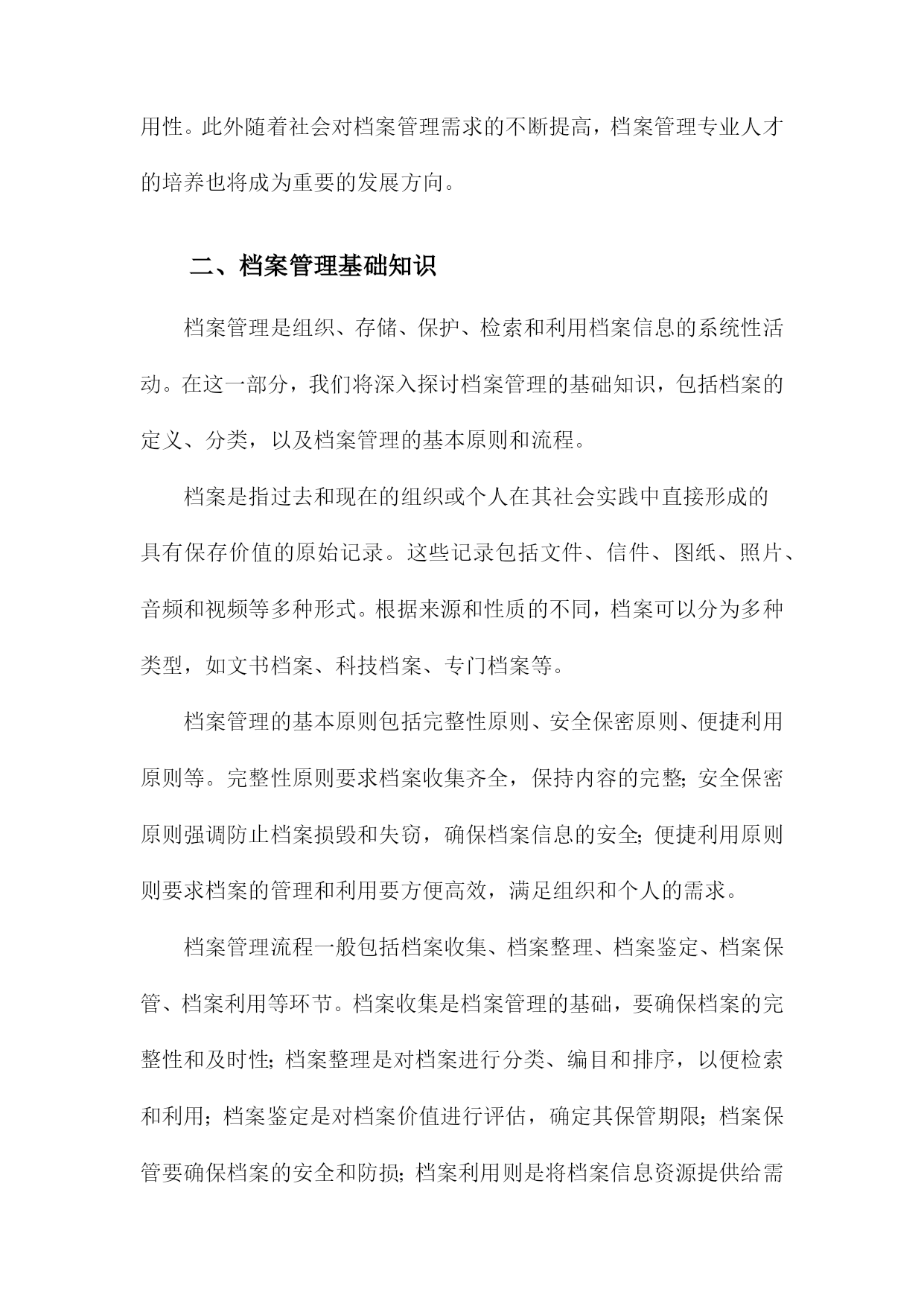 用性。此外随着社会对档案管理需求的不断提高，档案管理专业人才的培养也将成为重要的发展方向。

二、档案管理基础知识

档案管理是组织、存储、保护、检索和利用档案信息的系统性活动。在这一部分，我们将深入探讨档案管理的基础知识，包括档案的定义、分类，以及档案管理的基本原则和流程。

档案是指过去和现在的组织或个人在其社会实践中直接形成的具有保存价值的原始记录。这些记录包括文件、信件、图纸、照片、音频和视频等多种形式。根据来源和性质的不同，档案可以分为多种类型，如文书档案、科技档案、专门档案等。

档案管理的基本原则包括完整性原则、安全保密原则、便捷利用原则等。完整性原则要求档案收集齐全，保持内容的完整;安全保密原则强调防止档案损毁和失窃，确保档案信息的安全;便捷利用原则则要求档案的管理和利用要方便高效，满足组织和个人的需求。

档案管理流程一般包括档案收集、档案整理、档案鉴定、档案保管、档案利用等环节。档案收集是档案管理的基础，要确保档案的完整性和及时性;档案整理是对档案进行分类、编目和排序，以便检索和利用;档案鉴定是对档案价值进行评估，确定其保管期限;档案保管要确保档案的安全和防损;档案利用则是将档案信息资源提供给需